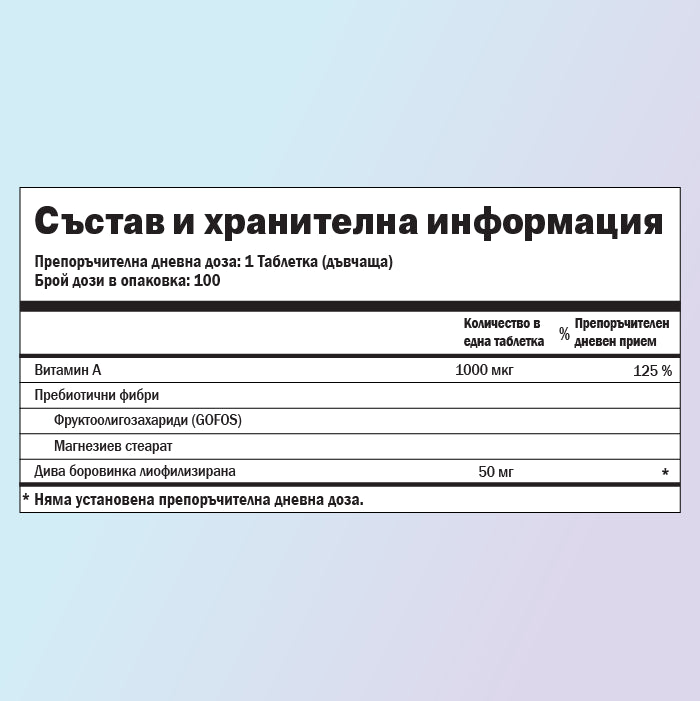 Състав и хранителна информация

Препоръчителна дневна доза: 1 Таблетка (дъвчаща)
Брой дози в опаковка: 100

| | Количество в една таблетка | % Препоръчителен дневен прием |
|---|---|---|
| Витамин А | 1000 мкг | 125 % |
| Пребиотични фибри | | |
| Фруктоолигозахариди (GOFOS) | | |
| Магнезиев стеарат | | |
| Дива боровинка лиофилизирана | 50 мг | * |

* Няма установена препоръчителна дневна доза.